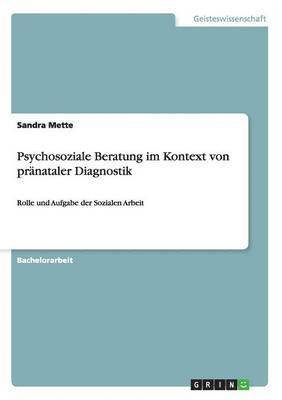 Geisteswissenschaft

Sandra Mette

Psychosoziale Beratung im Kontext von pränataler Diagnostik

Rolle und Aufgabe der Sozialen Arbeit

Bachelorarbeit

GRIN